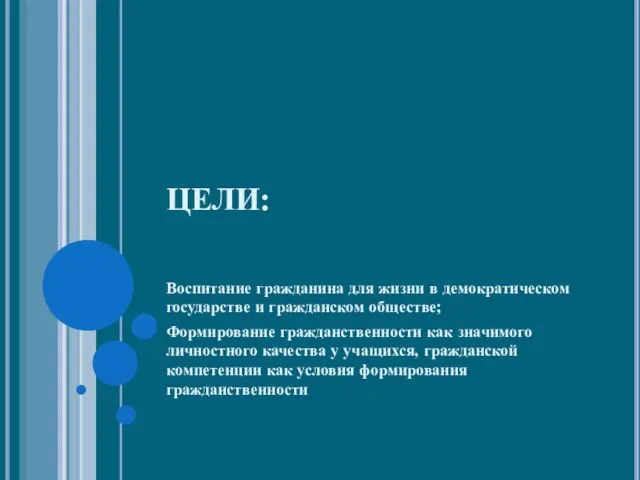 ЦЕЛИ:

Воспитание гражданина для жизни в демократическом государстве и гражданском обществе;

Формирование гражданственности как значимого личностного качества у учащихся, гражданской компетенции как условия формирования гражданственности